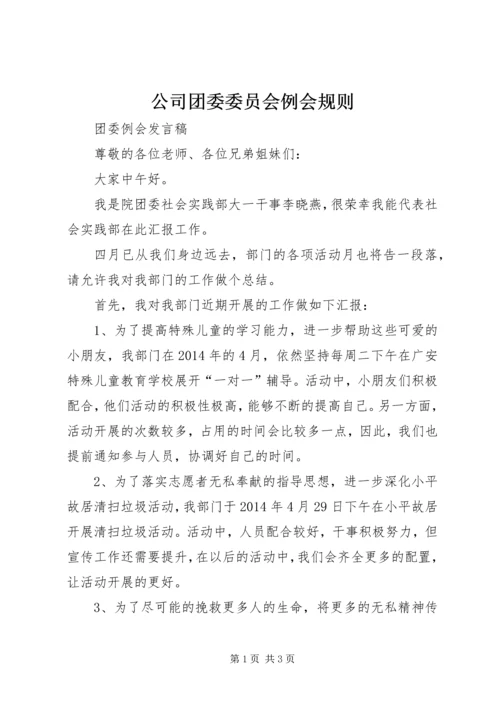 公司团委委员会例会规则

团委例会发言稿

尊敬的各位老师、各位兄弟姐妹们：

大家中午好。

我是院团委社会实践部大一干事李晓燕，很荣幸我能代表社会实践部在此汇报工作。

四月已从我们身边远去，部门的各项活动月也将告一段落，请允许我对我部门的工作做个总结。

首先，我对我部门近期开展的工作做如下汇报：

1、为了提高特殊儿童的学习能力，进一步帮助这些可爱的小朋友，我部门在2014年的4月，依然坚持每周二下午在广安特殊儿童教育学校展开“一对一”辅导。活动中，小朋友们积极配合，他们活动的积极性极高，能够不断的提高自己。另一方面，活动开展的次数较多，占用的时间会比较多一点，因此，我们也提前通知参与人员，协调好自己的时间。

2、为了落实志愿者无私奉献的指导思想，进一步深化小平故居清扫垃圾活动，我部门于2014年4月29日下午在小平故居开展清扫垃圾活动。活动中，人员配合较好，干事积极努力，但宣传工作还需要提升，在以后的活动中，我们会齐全更多的配置，让活动开展的更好。

3、为了尽可能的挽救更多人的生命，将更多的无私精神传

第1页 共3页